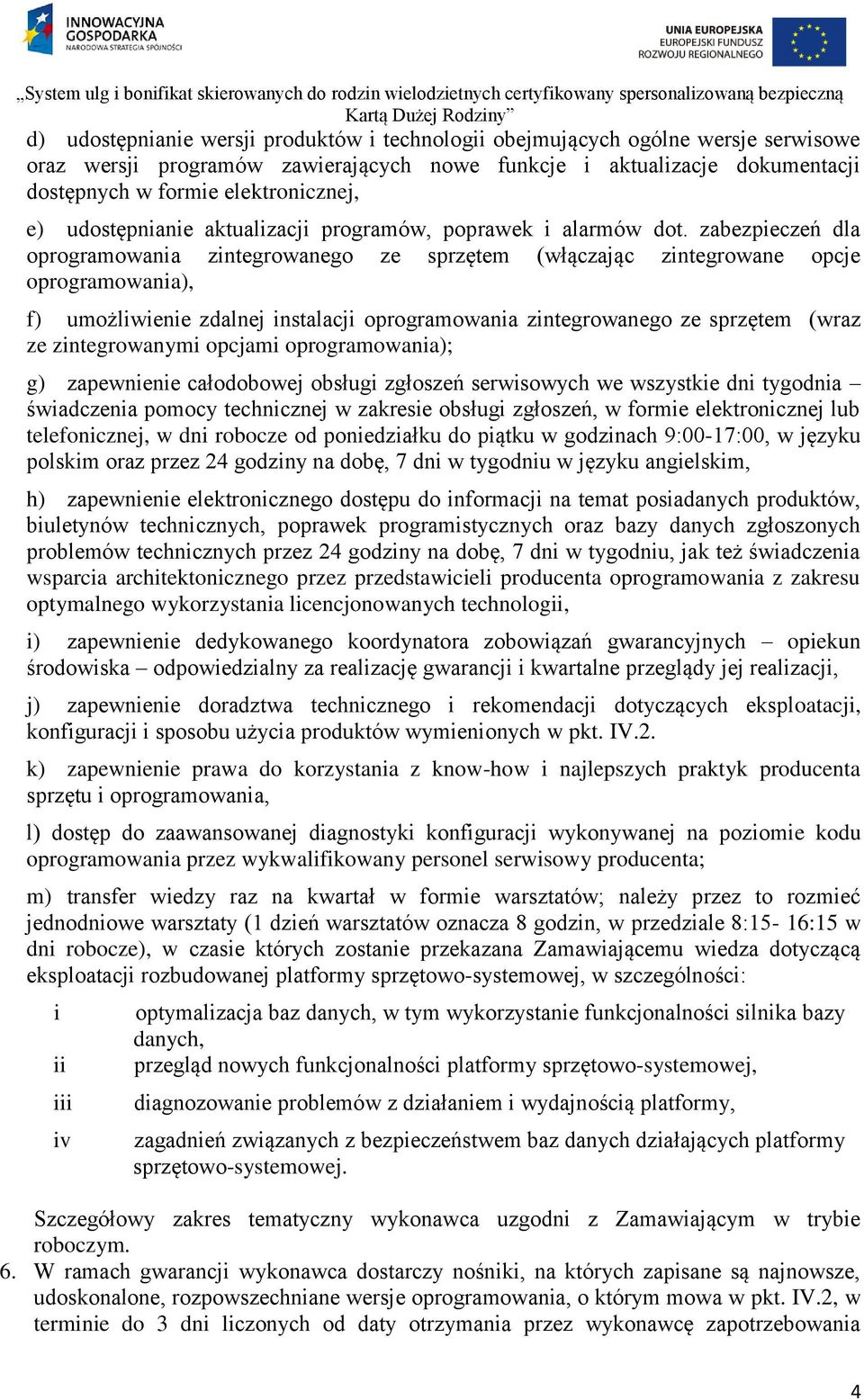 INNOWACYJNA GOSPODARKA
NARODOWA STRATEGIA SPÓJNOŚCI

UNIA EUROPEJSKA
EUROPEJSKI FUNDUSZ
ROZWOJU REGIONALNEGO

„System ulg i bonifikat skierowanych do rodzin wielodzietnych certyfikowany spersonalizowaną bezpieczną Kartą Dużej Rodziny”

d) udostępnianie wersji produktów i technologii obejmujących ogólne wersje serwisowe oraz wersji programów zawierających nowe funkcje i aktualizacje dokumentacji dostępnych w formie elektronicznej,

e) udostępnianie aktualizacji programów, poprawek i alarmów dot. zabezpieczeń dla oprogramowania zintegrowanego ze sprzętem (włączając zintegrowane opcje oprogramowania),

f) umożliwienie zdalnej instalacji oprogramowania zintegrowanego ze sprzętem (wraz ze zintegrowanymi opcjami oprogramowania);

g) zapewnienie całodobowej obsługi zgłoszeń serwisowych we wszystkie dni tygodnia – świadczenia pomocy technicznej w zakresie obsługi zgłoszeń, w formie elektronicznej lub telefonicznej, w dni robocze od poniedziałku do piątku w godzinach 9:00-17:00, w języku polskim oraz przez 24 godziny na dobę, 7 dni w tygodniu w języku angielskim,

h) zapewnienie elektronicznego dostępu do informacji na temat posiadanych produktów, biuletynów technicznych, poprawek programistycznych oraz bazy danych zgłoszonych problemów technicznych przez 24 godziny na dobę, 7 dni w tygodniu, jak też świadczenia wsparcia architektonicznego przez przedstawicieli producenta oprogramowania z zakresu optymalnego wykorzystania licencjonowanych technologii,

i) zapewnienie dedykowanego koordynatora zobowiązań gwarancyjnych – opiekun środowiska – odpowiedzialny za realizację gwarancji i kwartalne przeglądy jej realizacji,

j) zapewnienie doradztwa technicznego i rekomendacji dotyczących eksploatacji, konfiguracji i sposobu użycia produktów wymienionych w pkt. IV.2.

k) zapewnienie prawa do korzystania z know-how i najlepszych praktyk producenta sprzętu i oprogramowania,

l) dostęp do zaawansowanej diagnostyki konfiguracji wykonywanej na poziomie kodu oprogramowania przez wykwalifikowany personel serwisowy producenta;

m) transfer wiedzy raz na kwartał w formie warsztatów; należy przez to rozmieć jednodniowe warsztaty (1 dzień warsztatów oznacza 8 godzin, w przedziale 8:15- 16:15 w dni robocze), w czasie których zostanie przekazana Zamawiającemu wiedza dotyczącą eksploatacji rozbudowanej platformy sprzętowo-systemowej, w szczególności:

i optymalizacja baz danych, w tym wykorzystanie funkcjonalności silnika bazy danych,
ii przegląd nowych funkcjonalności platformy sprzętowo-systemowej,
iii diagnozowanie problemów z działaniem i wydajnością platformy,
iv zagadnień związanych z bezpieczeństwem baz danych działających platformy sprzętowo-systemowej.

Szczegółowy zakres tematyczny wykonawca uzgodni z Zamawiającym w trybie roboczym.

6. W ramach gwarancji wykonawca dostarczy nośniki, na których zapisane są najnowsze, udoskonalone, rozpowszechniane wersje oprogramowania, o którym mowa w pkt. IV.2, w terminie do 3 dni liczonych od daty otrzymania przez wykonawcę zapotrzebowania

4